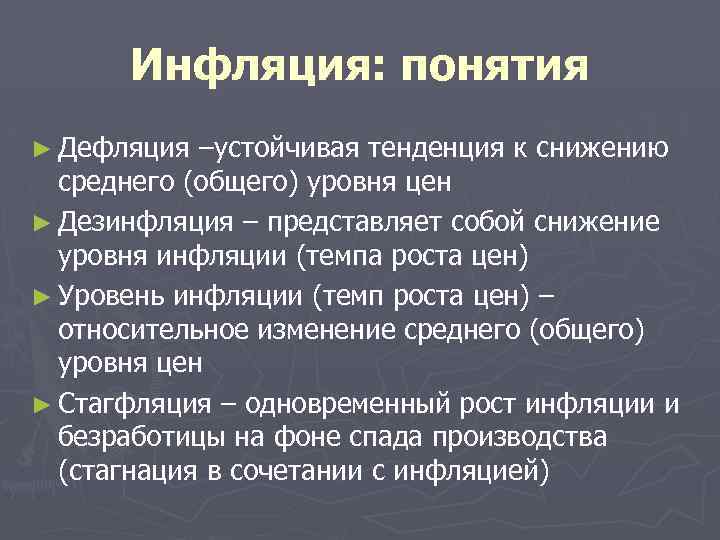 Инфляция: понятия

► Дефляция –устойчивая тенденция к снижению среднего (общего) уровня цен

► Дезинфляция – представляет собой снижение уровня инфляции (темпа роста цен)

► Уровень инфляции (темп роста цен) – относительное изменение среднего (общего) уровня цен

► Стагфляция – одновременный рост инфляции и безработицы на фоне спада производства (стагнация в сочетании с инфляцией)